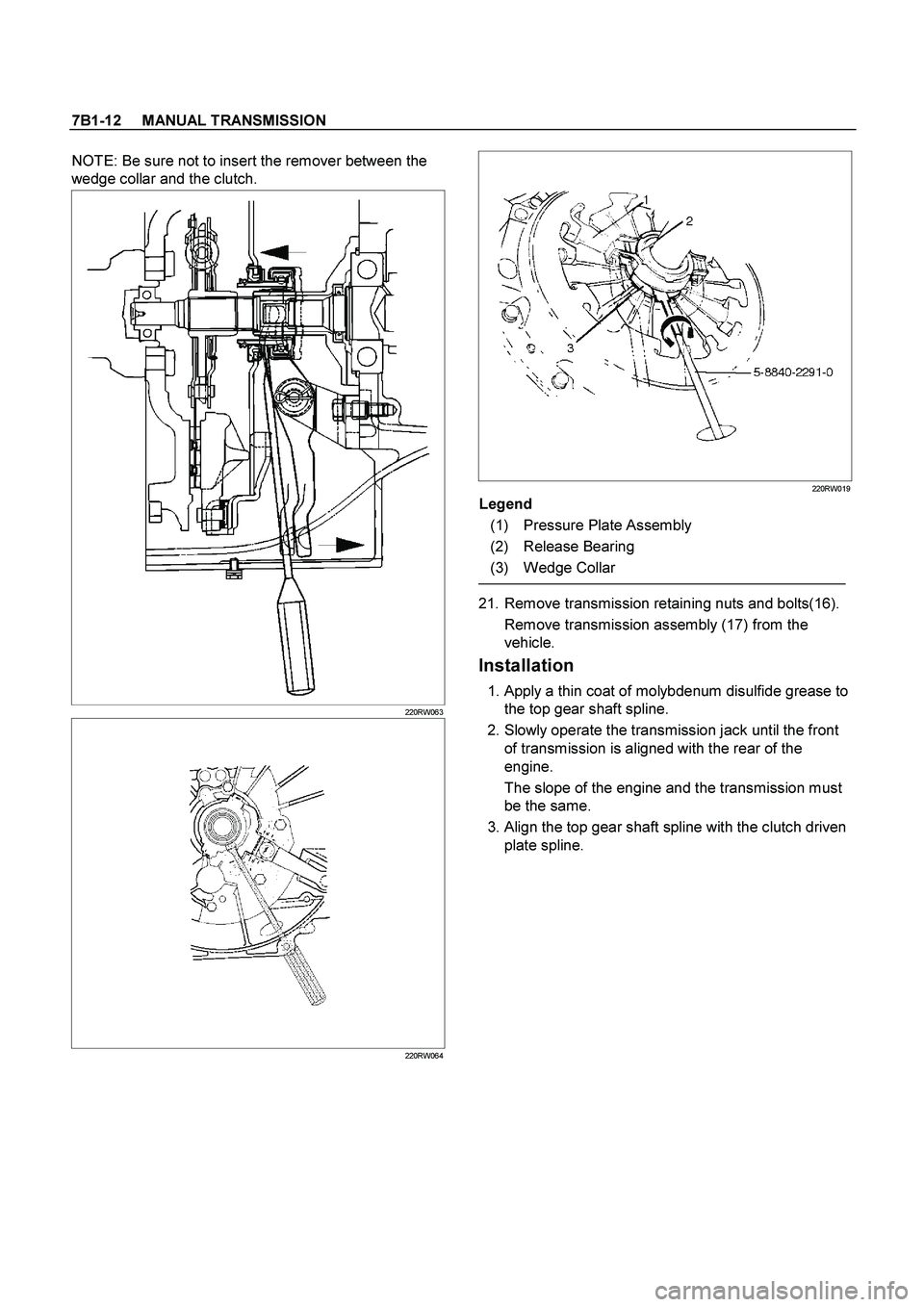 7B1-12 MANUAL TRANSMISSION

NOTE: Be sure not to insert the remover between the wedge collar and the clutch.

220RW063

220RW064

1

2

3

5-8840-2291-0

220RW019

Legend

(1) Pressure Plate Assembly

(2) Release Bearing

(3) Wedge Collar

21. Remove transmission retaining nuts and bolts(16).

Remove transmission assembly (17) from the vehicle.

Installation

1. Apply a thin coat of molybdenum disulfide grease to the top gear shaft spline.

2. Slowly operate the transmission jack until the front of transmission is aligned with the rear of the engine.

The slope of the engine and the transmission must be the same.

3. Align the top gear shaft spline with the clutch driven plate spline.

carmanualsonline.info